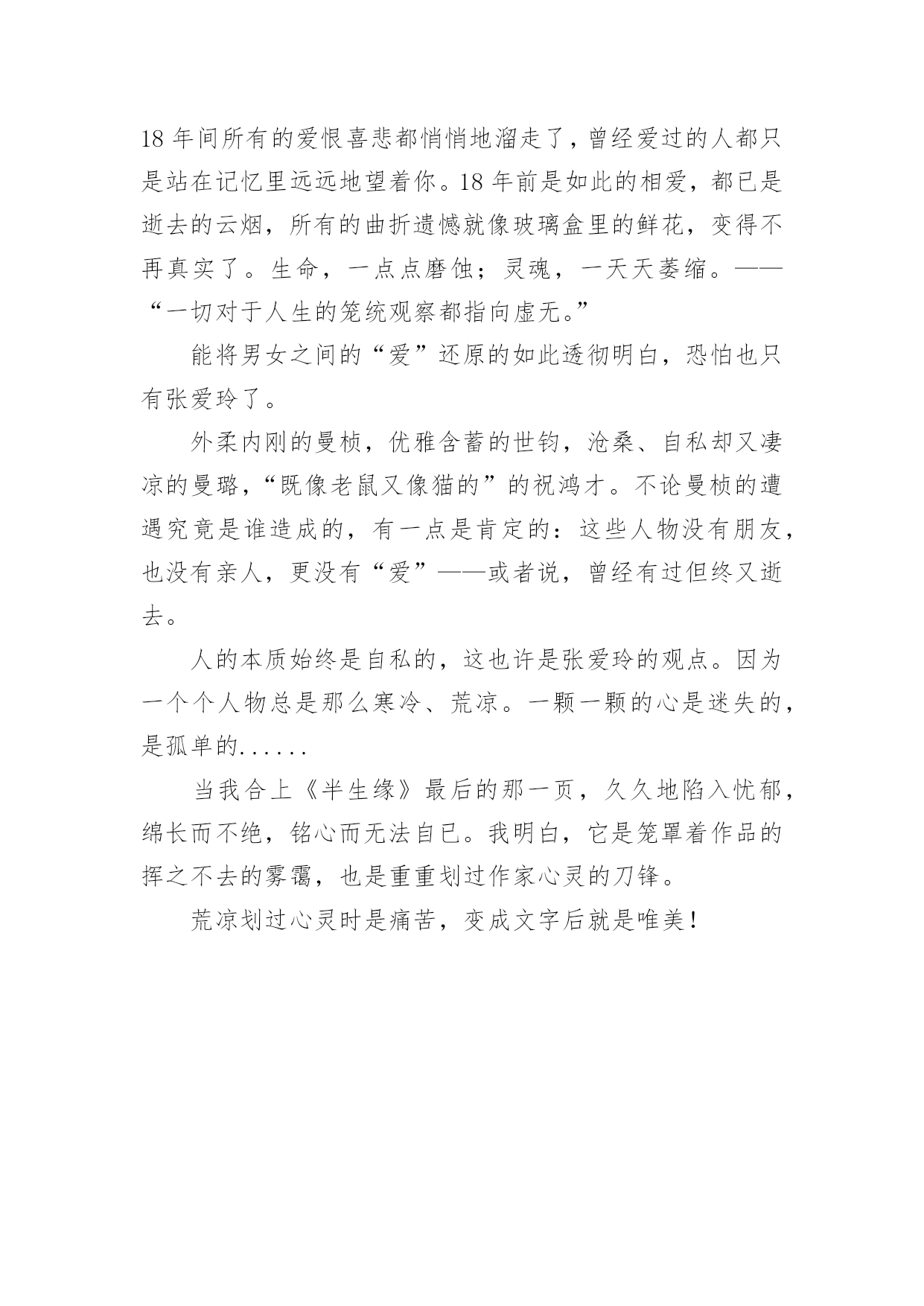 18 年间所有的爱恨喜悲都悄悄地溜走了，曾经爱过的人都只是站在记忆里远远地望着你。18 年前是如此的相爱，都已是逝去的云烟，所有的曲折遗憾就像玻璃盒里的鲜花，变得不再真实了。生命，一点点磨蚀；灵魂，一天天萎缩。——“一切对于人生的笼统观察都指向虚无。”

能将男女之间的“爱”还原的如此透彻明白，恐怕也只有张爱玲了。

外柔内刚的曼桢，优雅含蓄的世钧，沧桑、自私却又凄凉的曼璐，“既像老鼠又像猫的”的祝鸿才。不论曼桢的遭遇究竟是谁造成的，有一点是肯定的：这些人物没有朋友，也没有亲人，更没有“爱”——或者说，曾经有过但终又逝去。

人的本质始终是自私的，这也许是张爱玲的观点。因为一个个人物总是那么寒冷、荒凉。一颗一颗的心是迷失的，是孤单的......

当我合上《半生缘》最后的那一页，久久地陷入忧郁，绵长而不绝，铭心而无法自已。我明白，它是笼罩着作品的挥之不去的雾霭，也是重重划过作家心灵的刀锋。

荒凉划过心灵时是痛苦，变成文字后就是唯美！